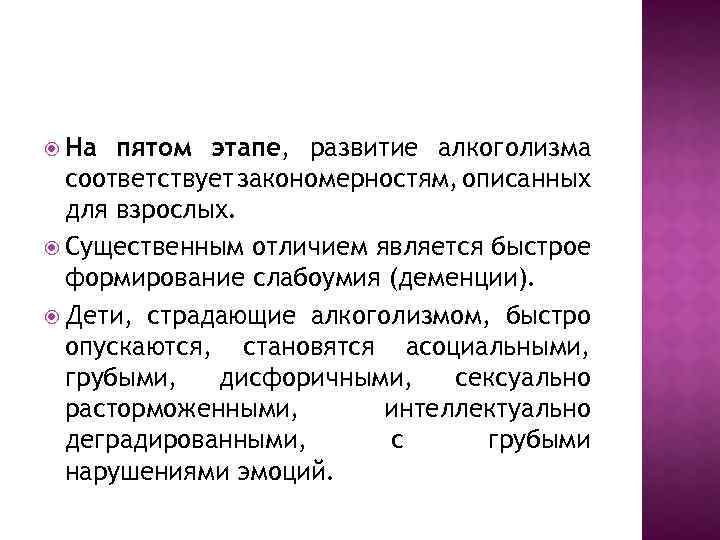 На пятом этапе, развитие алкоголизма соответствует закономерностям, описанных для взрослых.

Существенным отличием является быстрое формирование слабоумия (деменции).

Дети, страдающие алкоголизмом, быстро опускаются, становятся асоциальными, грубыми, дисфоричными, сексуально расторможенными, интеллектуально деградированными, с грубыми нарушениями эмоций.